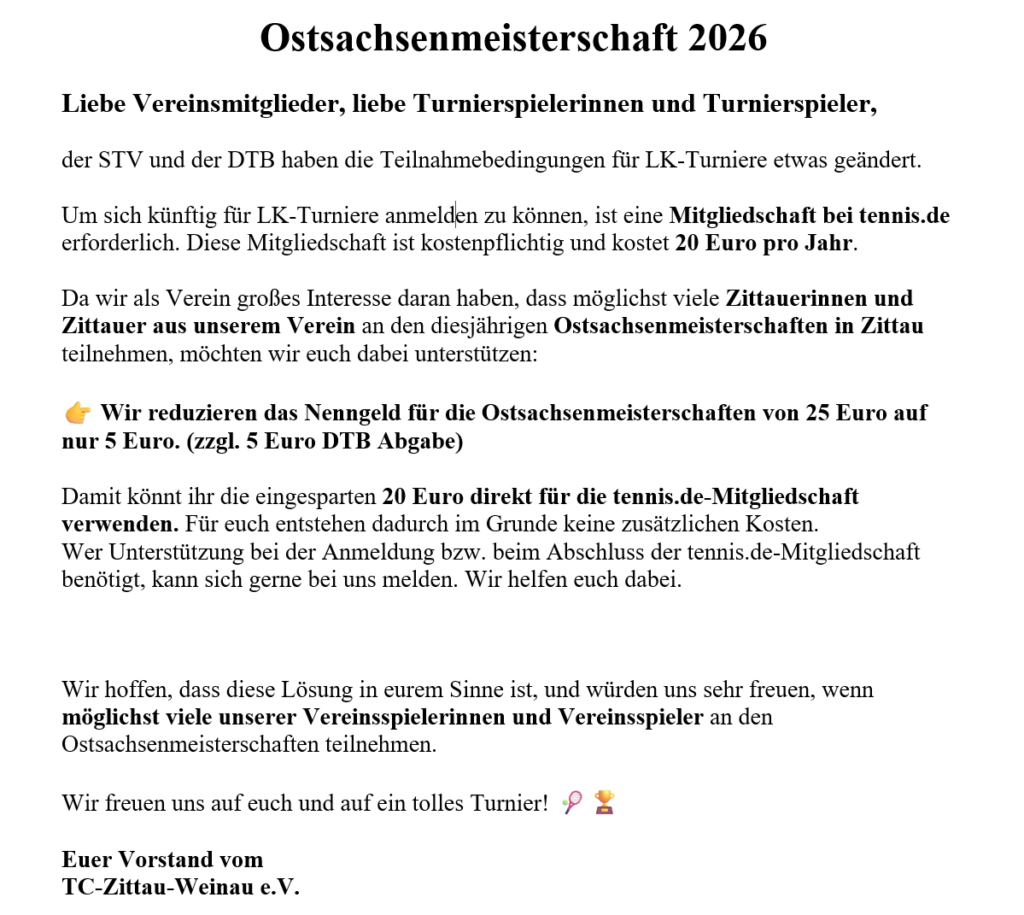 Ostsachsenmeisterschaft 2026

Liebe Vereinsmitglieder, liebe Turnierspielerinnen und Turnierspieler,

der STV und der DTB haben die Teilnahmebedingungen für LK-Turniere etwas geändert.

Um sich künftig für LK-Turniere anmelden zu können, ist eine Mitgliedschaft bei tennis.de erforderlich. Diese Mitgliedschaft ist kostenpflichtig und kostet 20 Euro pro Jahr.

Da wir als Verein großes Interesse daran haben, dass möglichst viele Zittauerinnen und Zittauer aus unserem Verein an den diesjährigen Ostsachsenmeisterschaften in Zittau teilnehmen, möchten wir euch dabei unterstützen:

👉 Wir reduzieren das Nenngeld für die Ostsachsenmeisterschaften von 25 Euro auf nur 5 Euro. (zzgl. 5 Euro DTB Abgabe)

Damit könnt ihr die eingesparten 20 Euro direkt für die tennis.de-Mitgliedschaft verwenden. Für euch entstehen dadurch im Grunde keine zusätzlichen Kosten.
Wer Unterstützung bei der Anmeldung bzw. beim Abschluss der tennis.de-Mitgliedschaft benötigt, kann sich gerne bei uns melden. Wir helfen euch dabei.

Wir hoffen, dass diese Lösung in eurem Sinne ist, und würden uns sehr freuen, wenn möglichst viele unserer Vereinsspielerinnen und Vereinsspieler an den Ostsachsenmeisterschaften teilnehmen.

Wir freuen uns auf euch und auf ein tolles Turnier! 🎾 🏆

Euer Vorstand vom
TC-Zittau-Weinau e.V.